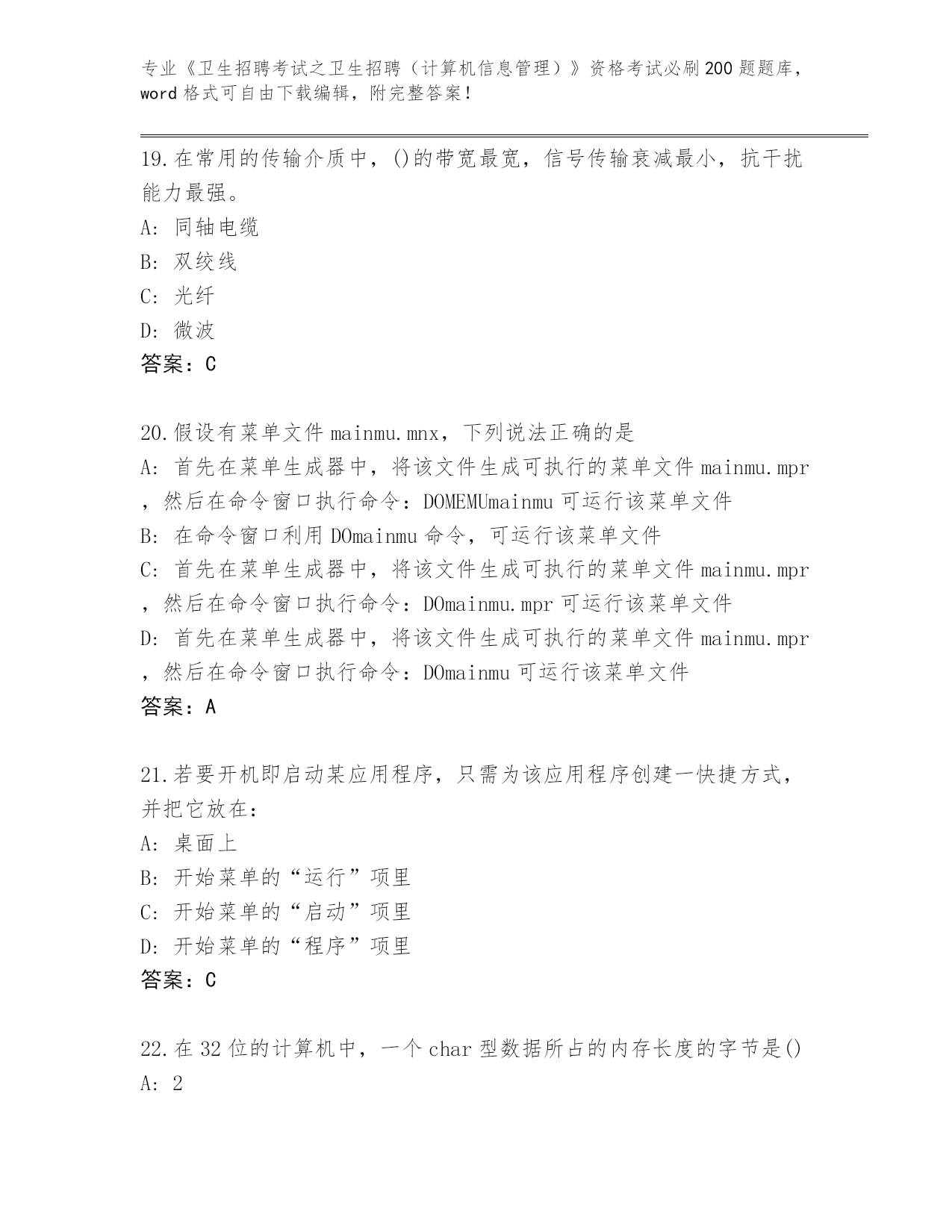 专业《卫生招聘考试之卫生招聘（计算机信息管理）》资格考试必刷200题题库，word格式可自由下载编辑，附完整答案！

19.在常用的传输介质中，()的带宽最宽，信号传输衰减最小，抗干扰能力最强。
A: 同轴电缆
B: 双绞线
C: 光纤
D: 微波
答案：C

20.假设有菜单文件mainmu.mnx，下列说法正确的是
A: 首先在菜单生成器中，将该文件生成可执行的菜单文件mainmu.mpr，然后在命令窗口执行命令：DOMEMUmainmu可运行该菜单文件
B: 在命令窗口利用DOmainmu命令，可运行该菜单文件
C: 首先在菜单生成器中，将该文件生成可执行的菜单文件mainmu.mpr，然后在命令窗口执行命令：DOmainmu.mpr可运行该菜单文件
D: 首先在菜单生成器中，将该文件生成可执行的菜单文件mainmu.mpr，然后在命令窗口执行命令：DOmainmu可运行该菜单文件
答案：A

21.若要开机即启动某应用程序，只需为该应用程序创建一快捷方式，并把它放在：
A: 桌面上
B: 开始菜单的“运行”项里
C: 开始菜单的“启动”项里
D: 开始菜单的“程序”项里
答案：C

22.在32位的计算机中，一个char型数据所占的内存长度的字节是()
A: 2